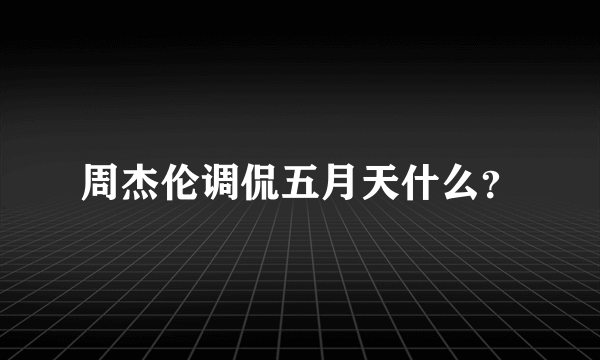 周杰伦调侃五月天什么?